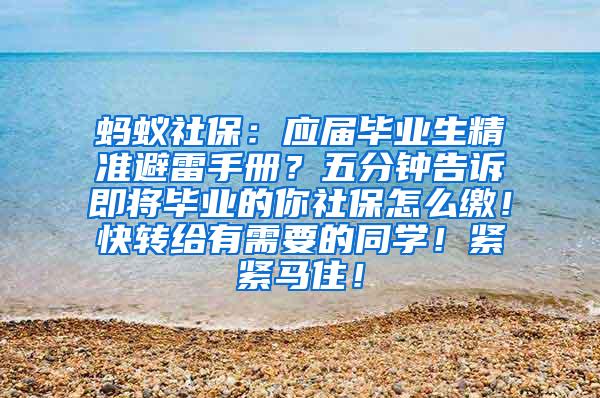 蚂蚁社保：应届毕业生精准避雷手册？五分钟告诉即将毕业的你社保怎么缴！快转给有需要的同学！紧紧马住！